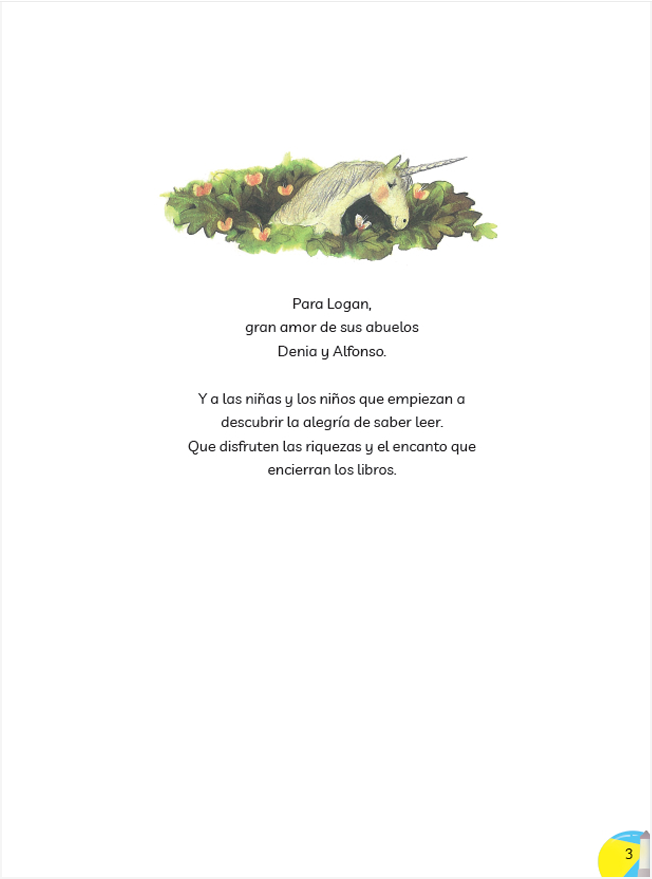 Para Logan,
gran amor de sus abuelos
Denia y Alfonso.

Y a las niñas y los niños que empiezan a descubrir la alegría de saber leer. Que disfruten las riquezas y el encanto que encierran los libros.

3